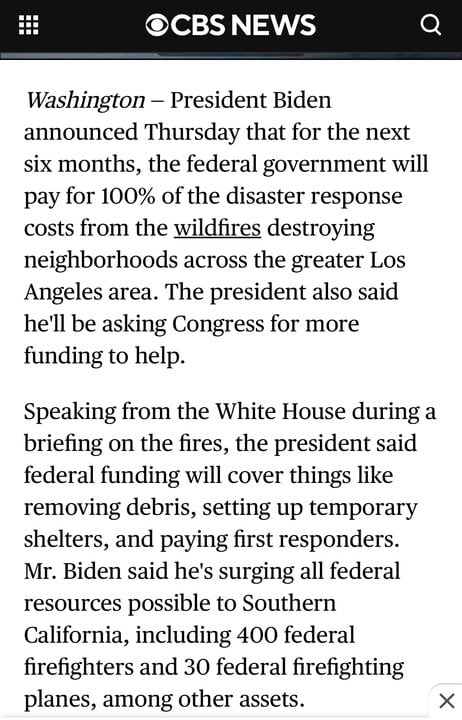 CBS NEWS

Washington – President Biden announced Thursday that for the next six months, the federal government will pay for 100% of the disaster response costs from the wildfires destroying neighborhoods across the greater Los Angeles area. The president also said he'll be asking Congress for more funding to help.

Speaking from the White House during a briefing on the fires, the president said federal funding will cover things like removing debris, setting up temporary shelters, and paying first responders. Mr. Biden said he's surging all federal resources possible to Southern California, including 400 federal firefighters and 30 federal firefighting planes, among other assets.